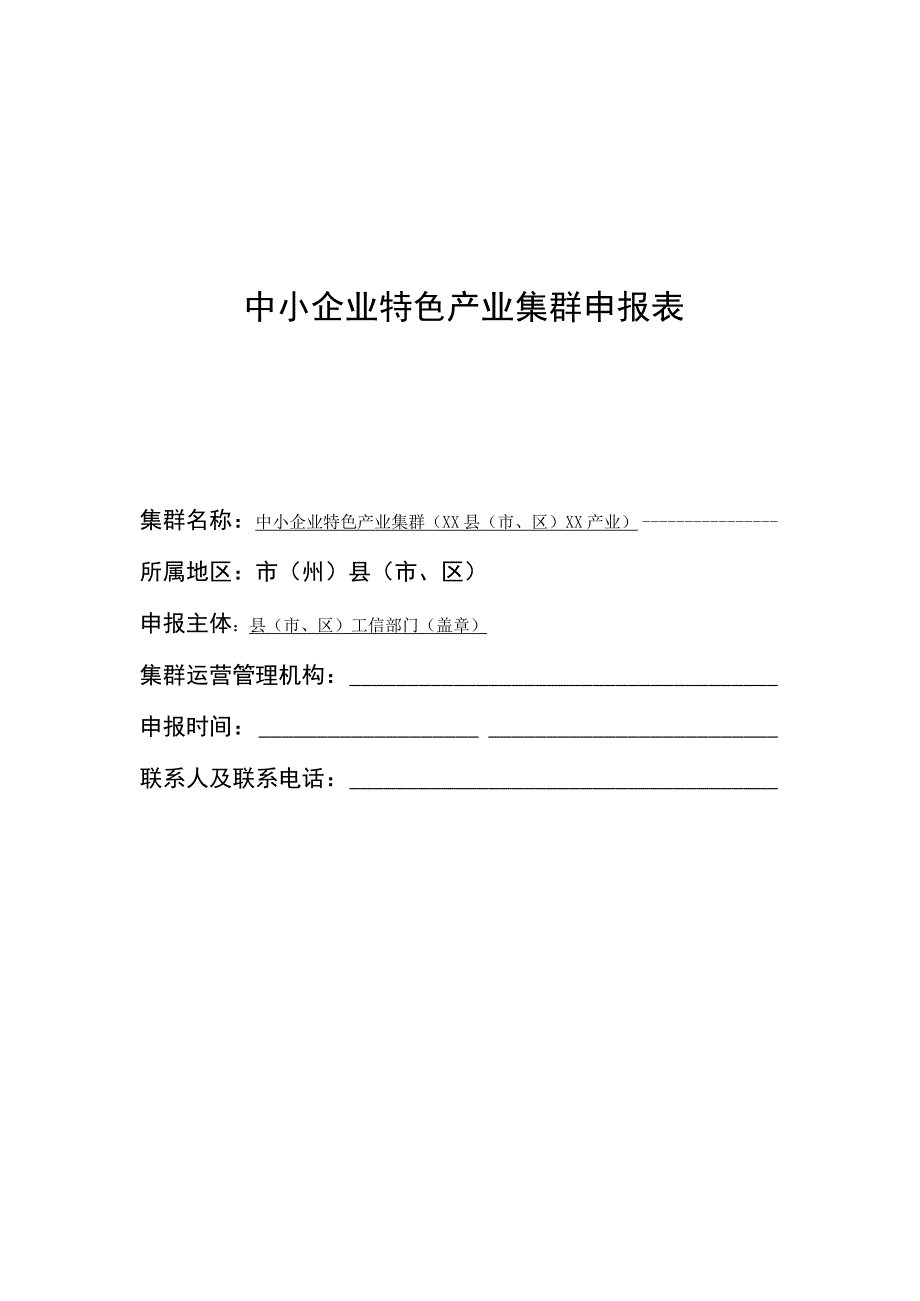 中小企业特色产业集群申报表

集群名称：中小企业特色产业集群（XX县（市、区）XX产业）

所属地区：市（州）县（市、区）

申报主体：县（市、区）工信部门（盖章）

集群运营管理机构：

申报时间：

联系人及联系电话：